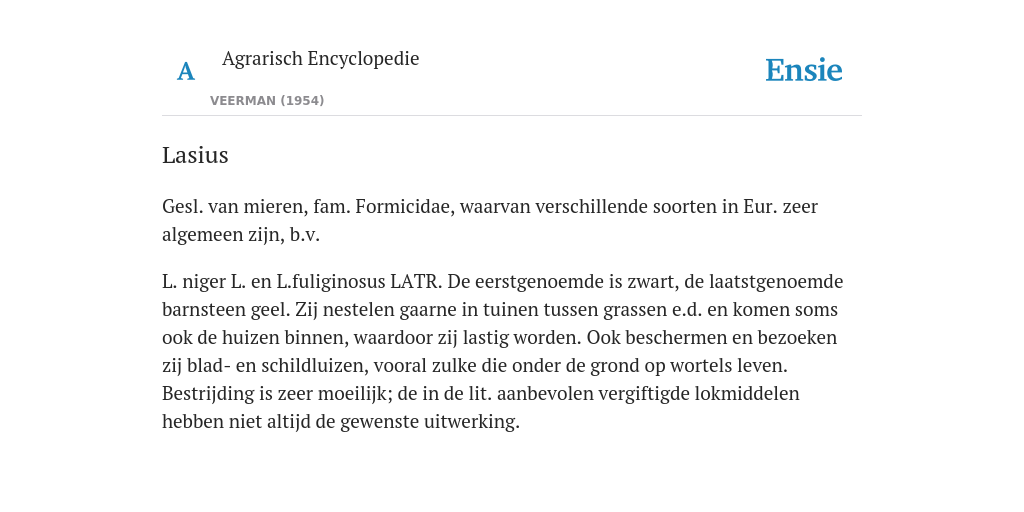 A

Agrarisch Encyclopedie

VEERMAN (1954)

Ensie

Lasius

Gesl. van mieren, fam. Formicidae, waarvan verschillende soorten in Eur. zeer algemeen zijn, b.v.

L. niger L. en L.fuliginosus LATR. De eerstgenoemde is zwart, de laatstgenoemde barnsteen geel. Zij nestelen gaarne in tuinen tussen grassen e.d. en komen soms ook de huizen binnen, waardoor zij lastig worden. Ook beschermen en bezoeken zij blad- en schildluizen, vooral zulke die onder de grond op wortels leven. Bestrijding is zeer moeilijk; de in de lit. aanbevolen vergiftigde lokmiddelen hebben niet altijd de gewenste uitwerking.